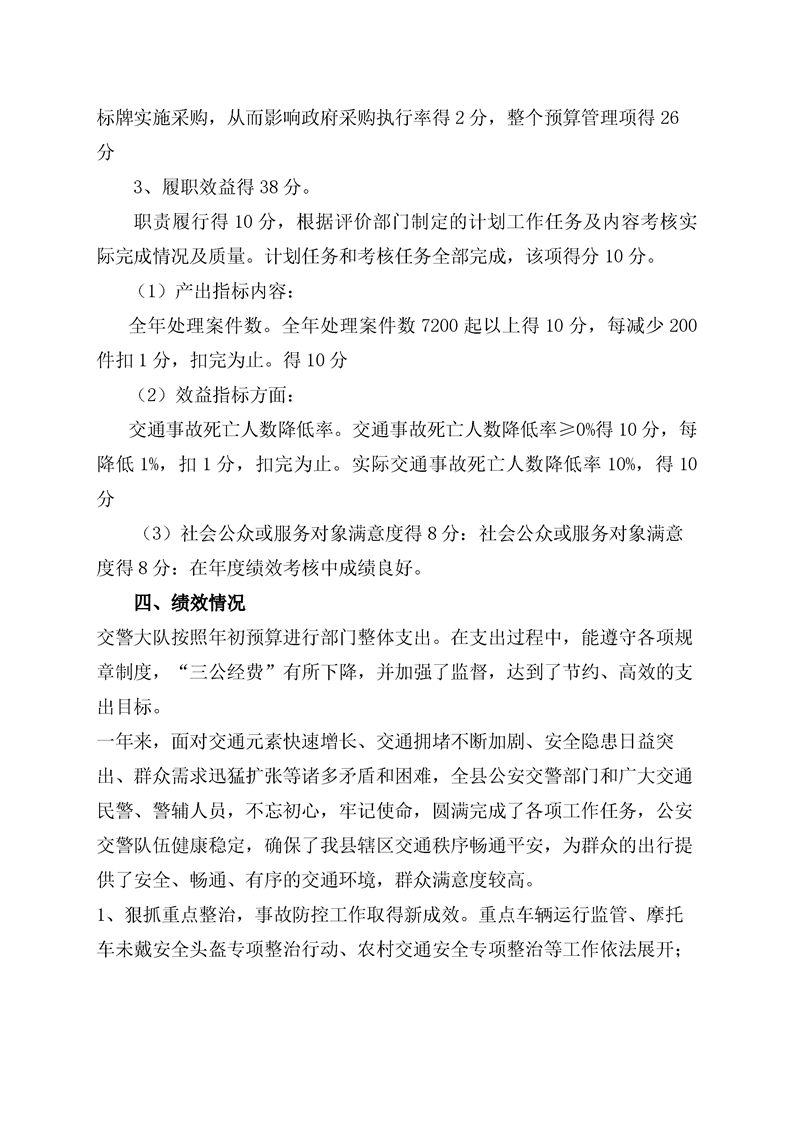 标牌实施采购，从而影响政府采购执行率得 2 分，整个预算管理项得 26 分

3、履职效益得 38 分。

职责履行得 10 分，根据评价部门制定的计划工作任务及内容考核实际完成情况及质量。计划任务和考核任务全部完成，该项得分 10 分。

（1）产出指标内容：

全年处理案件数。全年处理案件数 7200 起以上得 10 分，每减少 200 件扣 1 分，扣完为止。得 10 分

（2）效益指标方面：

交通事故死亡人数降低率。交通事故死亡人数降低率≥0%得 10 分，每降低 1%，扣 1 分，扣完为止。实际交通事故死亡人数降低率 10%，得 10 分

（3）社会公众或服务对象满意度得 8 分：社会公众或服务对象满意度得 8 分：在年度绩效考核中成绩良好。

四、绩效情况

交警大队按照年初预算进行部门整体支出。在支出过程中，能遵守各项规章制度，“三公经费”有所下降，并加强了监督，达到了节约、高效的支出目标。

一年来，面对交通元素快速增长、交通拥堵不断加剧、安全隐患日益突出、群众需求迅猛扩张等诸多矛盾和困难，全县公安交警部门和广大交通民警、警辅人员，不忘初心，牢记使命，圆满完成了各项工作任务，公安交警队伍健康稳定，确保了我县辖区交通秩序畅通平安，为群众的出行提供了安全、畅通、有序的交通环境，群众满意度较高。

1、狠抓重点整治，事故防控工作取得新成效。重点车辆运行监管、摩托车未戴安全头盔专项整治行动、农村交通安全专项整治等工作依法展开；